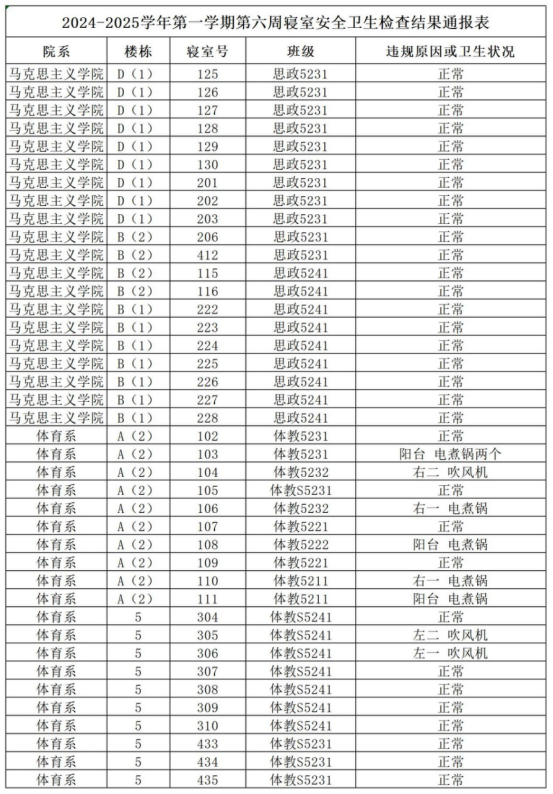 2024-2025学年第一学期第六周寝室安全卫生检查结果通报表

| 院系 | 楼栋 | 寝室号 | 班级 | 违规原因或卫生状况 |
|---|---|---|---|---|
| 马克思主义学院 | D（1） | 125 | 思政5231 | 正常 |
| 马克思主义学院 | D（1） | 126 | 思政5231 | 正常 |
| 马克思主义学院 | D（1） | 127 | 思政5231 | 正常 |
| 马克思主义学院 | D（1） | 128 | 思政5231 | 正常 |
| 马克思主义学院 | D（1） | 129 | 思政5231 | 正常 |
| 马克思主义学院 | D（1） | 130 | 思政5231 | 正常 |
| 马克思主义学院 | D（1） | 201 | 思政5231 | 正常 |
| 马克思主义学院 | D（1） | 202 | 思政5231 | 正常 |
| 马克思主义学院 | D（1） | 203 | 思政5231 | 正常 |
| 马克思主义学院 | B（2） | 206 | 思政5231 | 正常 |
| 马克思主义学院 | B（2） | 412 | 思政5231 | 正常 |
| 马克思主义学院 | B（2） | 115 | 思政5241 | 正常 |
| 马克思主义学院 | B（2） | 116 | 思政5241 | 正常 |
| 马克思主义学院 | B（1） | 222 | 思政5241 | 正常 |
| 马克思主义学院 | B（1） | 223 | 思政5241 | 正常 |
| 马克思主义学院 | B（1） | 224 | 思政5241 | 正常 |
| 马克思主义学院 | B（1） | 225 | 思政5241 | 正常 |
| 马克思主义学院 | B（1） | 226 | 思政5241 | 正常 |
| 马克思主义学院 | B（1） | 227 | 思政5241 | 正常 |
| 马克思主义学院 | B（1） | 228 | 思政5241 | 正常 |
| 体育系 | A（2） | 102 | 体教5231 | 正常 |
| 体育系 | A（2） | 103 | 体教5231 | 阳台 电煮锅两个 |
| 体育系 | A（2） | 104 | 体教5232 | 右二 吹风机 |
| 体育系 | A（2） | 105 | 体教S5231 | 正常 |
| 体育系 | A（2） | 106 | 体教5232 | 右一 电煮锅 |
| 体育系 | A（2） | 107 | 体教5221 | 正常 |
| 体育系 | A（2） | 108 | 体教5222 | 阳台 电煮锅 |
| 体育系 | A（2） | 109 | 体教5221 | 正常 |
| 体育系 | A（2） | 110 | 体教5211 | 右一 电煮锅 |
| 体育系 | A（2） | 111 | 体教5211 | 阳台 电煮锅 |
| 体育系 | 5 | 304 | 体教S5241 | 正常 |
| 体育系 | 5 | 305 | 体教S5241 | 左二 吹风机 |
| 体育系 | 5 | 306 | 体教S5241 | 左一 吹风机 |
| 体育系 | 5 | 307 | 体教S5241 | 正常 |
| 体育系 | 5 | 308 | 体教S5241 | 正常 |
| 体育系 | 5 | 309 | 体教S5241 | 正常 |
| 体育系 | 5 | 310 | 体教S5241 | 正常 |
| 体育系 | 5 | 433 | 体教S5231 | 正常 |
| 体育系 | 5 | 434 | 体教S5231 | 正常 |
| 体育系 | 5 | 435 | 体教S5231 | 正常 |